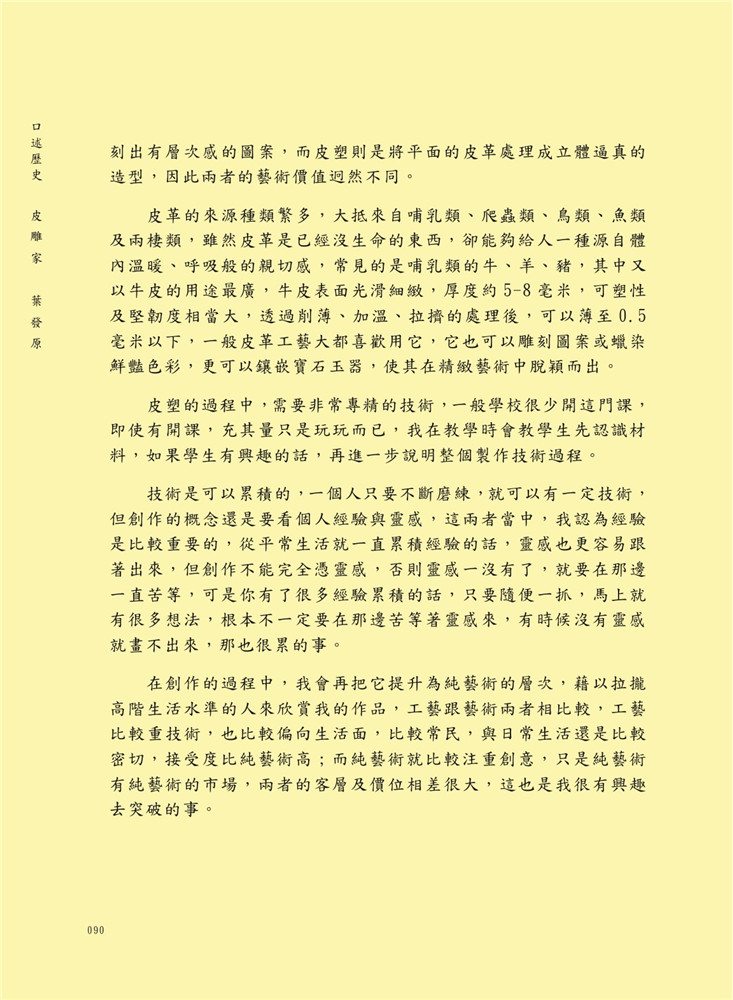 口述歷史　皮雕家　葉發原

刻出有層次感的圖案，而皮塑則是將平面的皮革處理成立體逼真的造型，因此兩者的藝術價值迥然不同。

皮革的來源種類繁多，大抵來自哺乳類、爬蟲類、鳥類、魚類及兩棲類，雖然皮革是已經沒生命的東西，卻能夠給人一種源自體內溫暖、呼吸般的親切感，常見的是哺乳類的牛、羊、豬，其中又以牛皮的用途最廣，牛皮表面光滑細緻，厚度約5-8毫米，可塑性及堅韌度相當大，透過削薄、加溫、拉擠的處理後，可以薄至0.5毫米以下，一般皮革工藝大都喜歡用它，它也可以雕刻圖案或蠟染鮮豔色彩，更可以鑲嵌寶石玉器，使其在精緻藝術中脫穎而出。

皮塑的過程中，需要非常專精的技術，一般學校很少開這門課，即使有開課，充其量只是玩玩而已，我在教學時會教學生先認識材料，如果學生有興趣的話，再進一步說明整個製作技術過程。

技術是可以累積的，一個人只要不斷磨練，就可以有一定技術，但創作的概念還是要看個人經驗與靈感，這兩者當中，我認為經驗是比較重要的，從平常生活就一直累積經驗的話，靈感也更容易跟著出來，但創作不能完全憑靈感，否則靈感一沒有了，就要在那邊一直苦等，可是你有了很多經驗累積的話，只要隨便一抓，馬上就有很多想法，根本不一定要在那邊苦等著靈感來，有時候沒有靈感就畫不出來，那也很累的事。

在創作的過程中，我會再把它提升為純藝術的層次，藉以拉攏高階生活水準的人來欣賞我的作品，工藝跟藝術兩者相比較，工藝比較重技術，也比較偏向生活面，比較常民，與日常生活還是比較密切，接受度比純藝術高；而純藝術就比較注重創意，只是純藝術有純藝術的市場，兩者的客層及價位相差很大，這也是我很有興趣去突破的事。

090